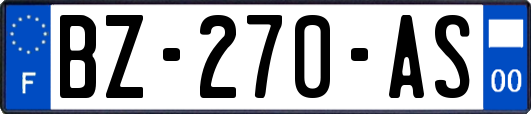 F
BZ-270-AS
00